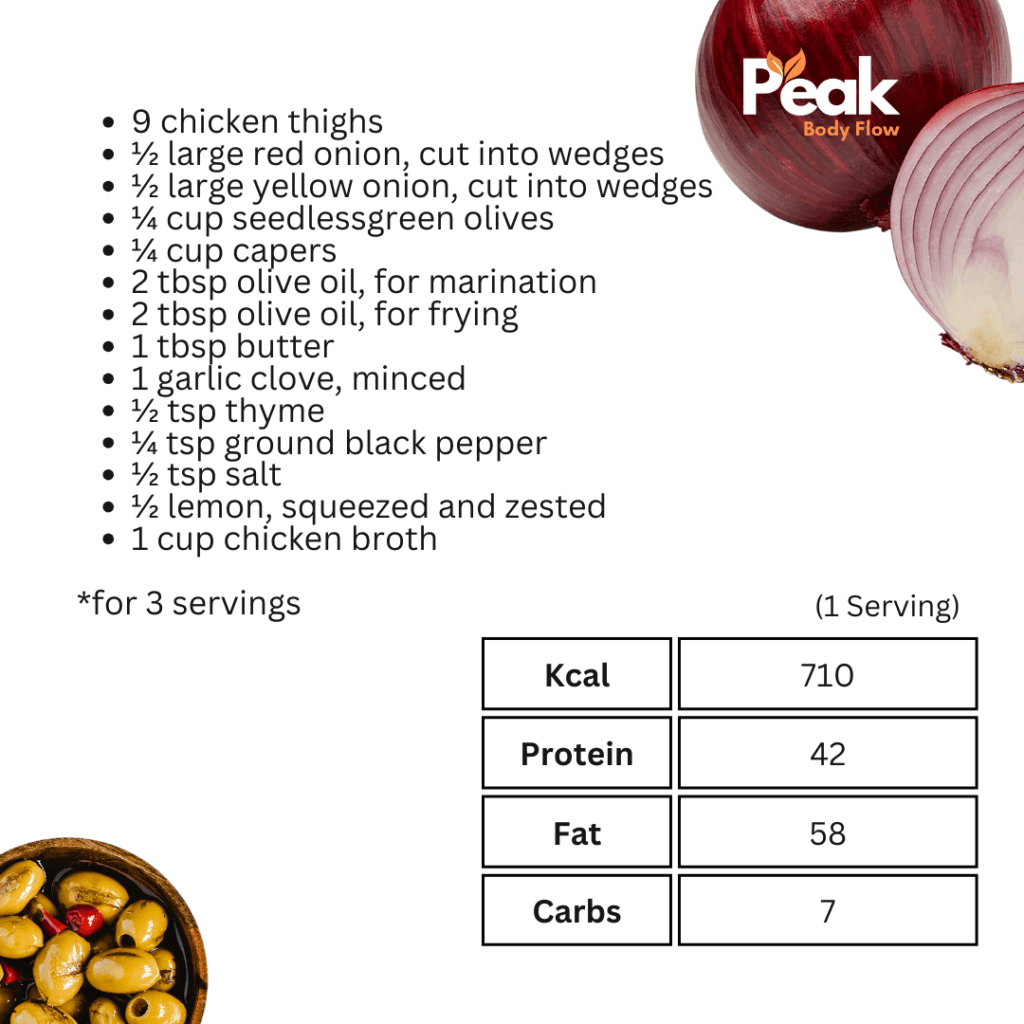 Peak
Body Flow

- 9 chicken thighs
- ½ large red onion, cut into wedges
- ½ large yellow onion, cut into wedges
- ¼ cup seedlessgreen olives
- ¼ cup capers
- 2 tbsp olive oil, for marination
- 2 tbsp olive oil, for frying
- 1 tbsp butter
- 1 garlic clove, minced
- ½ tsp thyme
- ¼ tsp ground black pepper
- ½ tsp salt
- ½ lemon, squeezed and zested
- 1 cup chicken broth

*for 3 servings

(1 Serving)

| Kcal | 710 |
|---|---|
| Protein | 42 |
| Fat | 58 |
| Carbs | 7 |